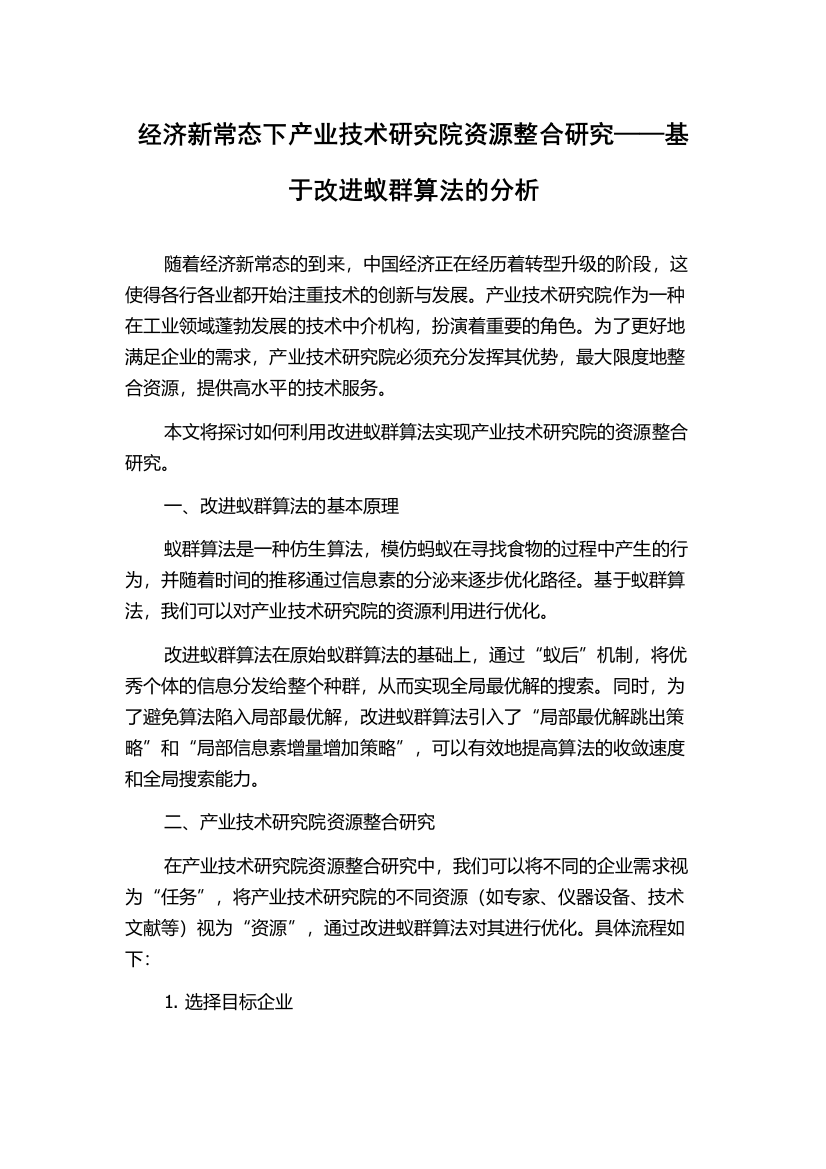 经济新常态下产业技术研究院资源整合研究——基于改进蚁群算法的分析

随着经济新常态的到来，中国经济正在经历着转型升级的阶段，这使得各行各业都开始注重技术的创新与发展。产业技术研究院作为一种在工业领域蓬勃发展的技术中介机构，扮演着重要的角色。为了更好地满足企业的需求，产业技术研究院必须充分发挥其优势，最大限度地整合资源，提供高水平的技术服务。

本文将探讨如何利用改进蚁群算法实现产业技术研究院的资源整合研究。

一、改进蚁群算法的基本原理

蚁群算法是一种仿生算法，模仿蚂蚁在寻找食物的过程中产生的行为，并随着时间的推移通过信息素的分泌来逐步优化路径。基于蚁群算法，我们可以对产业技术研究院的资源利用进行优化。

改进蚁群算法在原始蚁群算法的基础上，通过“蚁后”机制，将优秀个体的信息分发给整个种群，从而实现全局最优解的搜索。同时，为了避免算法陷入局部最优解，改进蚁群算法引入了“局部最优解跳出策略”和“局部信息素增量增加策略”，可以有效地提高算法的收敛速度和全局搜索能力。

二、产业技术研究院资源整合研究

在产业技术研究院资源整合研究中，我们可以将不同的企业需求视为“任务”，将产业技术研究院的不同资源（如专家、仪器设备、技术文献等）视为“资源”，通过改进蚁群算法对其进行优化。具体流程如下：

1. 选择目标企业